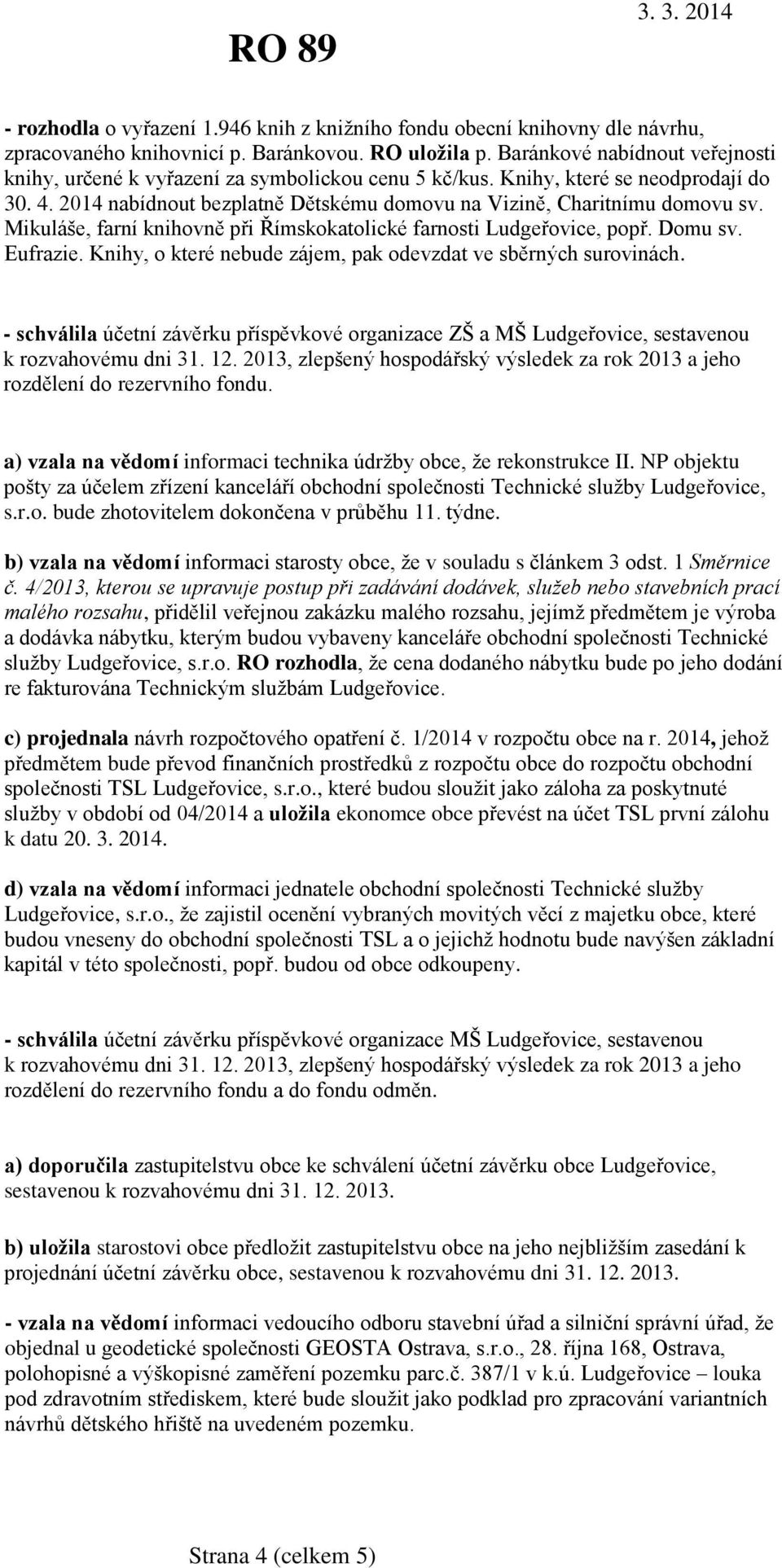 RO 89

3. 3. 2014

- rozhodla o vyřazení 1.946 knih z knižního fondu obecní knihovny dle návrhu, zpracovaného knihovnicí p. Baránkovou. RO uložila p. Baránkové nabídnout veřejnosti knihy, určené k vyřazení za symbolickou cenu 5 kč/kus. Knihy, které se neodprodají do 30. 4. 2014 nabídnout bezplatně Dětskému domovu na Vizině, Charitnímu domovu sv. Mikuláše, farní knihovně při Římskokatolické farnosti Ludgeřovice, popř. Domu sv. Eufrazie. Knihy, o které nebude zájem, pak odevzdat ve sběrných surovinách.

- schválila účetní závěrku příspěvkové organizace ZŠ a MŠ Ludgeřovice, sestavenou k rozvahovému dni 31. 12. 2013, zlepšený hospodářský výsledek za rok 2013 a jeho rozdělení do rezervního fondu.

a) vzala na vědomí informaci technika údržby obce, že rekonstrukce II. NP objektu pošty za účelem zřízení kanceláří obchodní společnosti Technické služby Ludgeřovice, s.r.o. bude zhotovitelem dokončena v průběhu 11. týdne.

b) vzala na vědomí informaci starosty obce, že v souladu s článkem 3 odst. 1 Směrnice č. 4/2013, kterou se upravuje postup při zadávání dodávek, služeb nebo stavebních prací malého rozsahu, přidělil veřejnou zakázku malého rozsahu, jejímž předmětem je výroba a dodávka nábytku, kterým budou vybaveny kanceláře obchodní společnosti Technické služby Ludgeřovice, s.r.o. RO rozhodla, že cena dodaného nábytku bude po jeho dodání re fakturována Technickým službám Ludgeřovice.

c) projednala návrh rozpočtového opatření č. 1/2014 v rozpočtu obce na r. 2014, jehož předmětem bude převod finančních prostředků z rozpočtu obce do rozpočtu obchodní společnosti TSL Ludgeřovice, s.r.o., které budou sloužit jako záloha za poskytnuté služby v období od 04/2014 a uložila ekonomce obce převést na účet TSL první zálohu k datu 20. 3. 2014.

d) vzala na vědomí informaci jednatele obchodní společnosti Technické služby Ludgeřovice, s.r.o., že zajistil ocenění vybraných movitých věcí z majetku obce, které budou vneseny do obchodní společnosti TSL a o jejichž hodnotu bude navýšen základní kapitál v této společnosti, popř. budou od obce odkoupeny.

- schválila účetní závěrku příspěvkové organizace MŠ Ludgeřovice, sestavenou k rozvahovému dni 31. 12. 2013, zlepšený hospodářský výsledek za rok 2013 a jeho rozdělení do rezervního fondu a do fondu odměn.

a) doporučila zastupitelstvu obce ke schválení účetní závěrku obce Ludgeřovice, sestavenou k rozvahovému dni 31. 12. 2013.

b) uložila starostovi obce předložit zastupitelstvu obce na jeho nejbližším zasedání k projednání účetní závěrku obce, sestavenou k rozvahovému dni 31. 12. 2013.

- vzala na vědomí informaci vedoucího odboru stavební úřad a silniční správní úřad, že objednal u geodetické společnosti GEOSTA Ostrava, s.r.o., 28. října 168, Ostrava, polohopisné a výškopisné zaměření pozemku parc.č. 387/1 v k.ú. Ludgeřovice – louka pod zdravotním střediskem, které bude sloužit jako podklad pro zpracování variantních návrhů dětského hřiště na uvedeném pozemku.

Strana 4 (celkem 5)